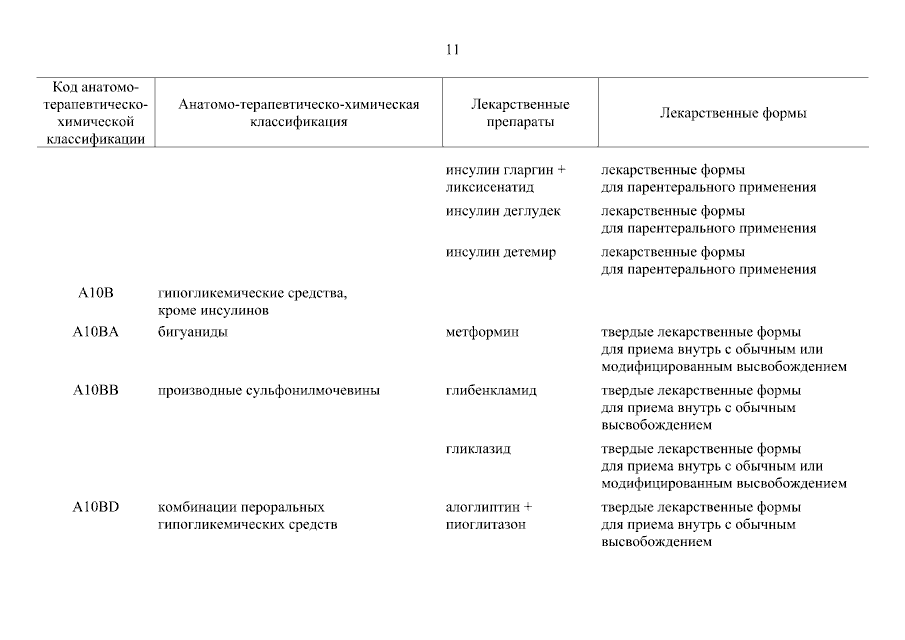 11

| Код анатомо-терапевтическо-химической классификации | Анатомо-терапевтическо-химическая классификация | Лекарственные препараты | Лекарственные формы |
|---|---|---|---|
| | | инсулин гларгин + ликсисенатид | лекарственные формы для парентерального применения |
| | | инсулин деглудек | лекарственные формы для парентерального применения |
| | | инсулин детемир | лекарственные формы для парентерального применения |
| A10B | гипогликемические средства, кроме инсулинов | | |
| A10BA | бигуаниды | метформин | твердые лекарственные формы для приема внутрь с обычным или модифицированным высвобождением |
| A10BB | производные сульфонилмочевины | глибенкламид | твердые лекарственные формы для приема внутрь с обычным высвобождением |
| | | гликлазид | твердые лекарственные формы для приема внутрь с обычным или модифицированным высвобождением |
| A10BD | комбинации пероральных гипогликемических средств | алоглиптин + пиоглитазон | твердые лекарственные формы для приема внутрь с обычным высвобождением |